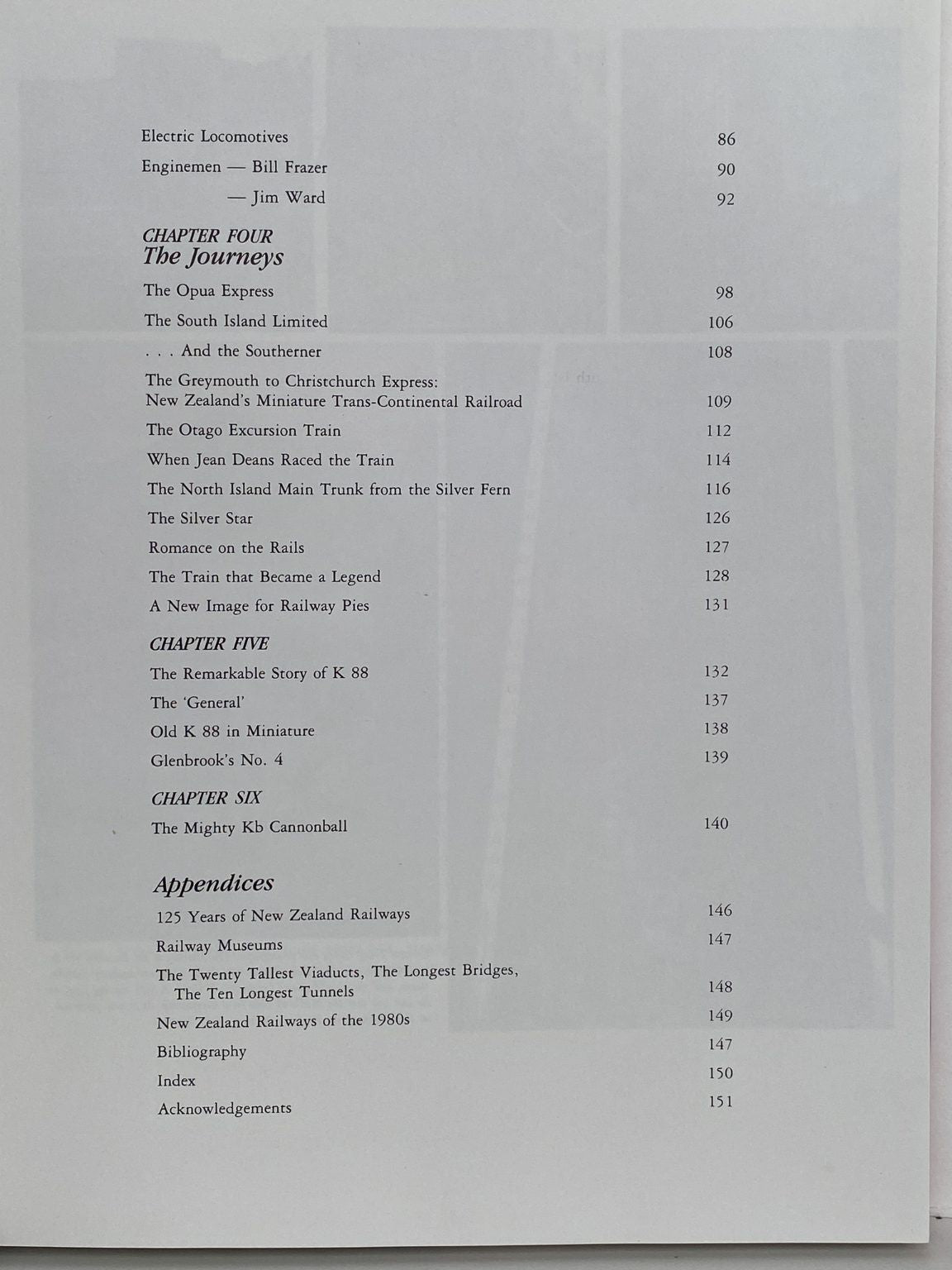 Electric Locomotives 86

Enginemen — Bill Frazer 90

— Jim Ward 92

CHAPTER FOUR
The Journeys

The Opua Express 98

The South Island Limited 106

. . . And the Southerner 108

The Greymouth to Christchurch Express: New Zealand's Miniature Trans-Continental Railroad 109

The Otago Excursion Train 112

When Jean Deans Raced the Train 114

The North Island Main Trunk from the Silver Fern 116

The Silver Star 126

Romance on the Rails 127

The Train that Became a Legend 128

A New Image for Railway Pies 131

CHAPTER FIVE

The Remarkable Story of K 88 132

The 'General' 137

Old K 88 in Miniature 138

Glenbrook's No. 4 139

CHAPTER SIX

The Mighty Kb Cannonball 140

Appendices

125 Years of New Zealand Railways 146

Railway Museums 147

The Twenty Tallest Viaducts, The Longest Bridges, The Ten Longest Tunnels 148

New Zealand Railways of the 1980s 149

Bibliography 147

Index 150

Acknowledgements 151